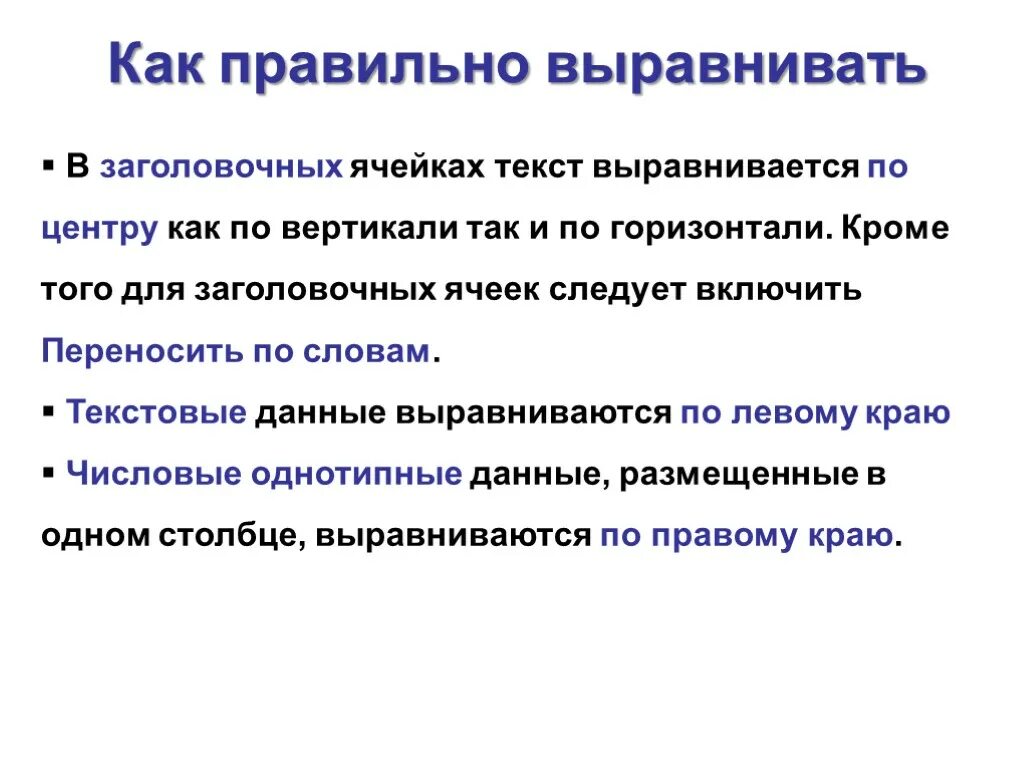 Как правильно выравнивать

▪ В заголовочных ячейках текст выравнивается по центру как по вертикали так и по горизонтали. Кроме того для заголовочных ячеек следует включить Переносить по словам.

▪ Текстовые данные выравниваются по левому краю

▪ Числовые однотипные данные, размещенные в одном столбце, выравниваются по правому краю.